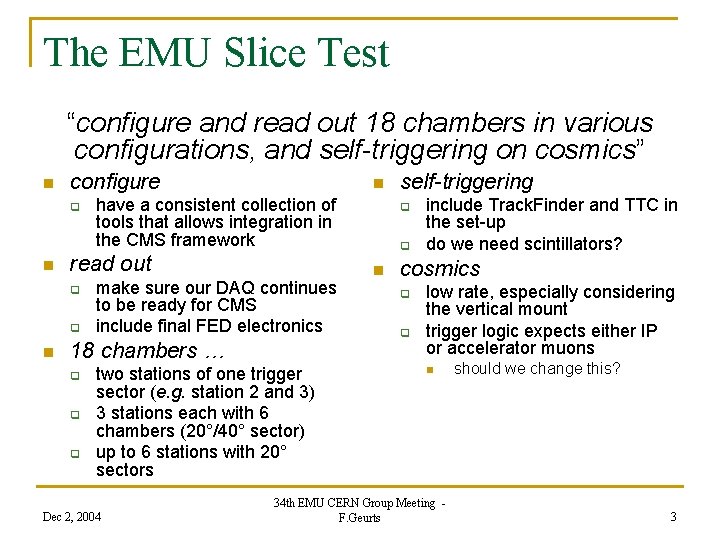 The EMU Slice Test

"configure and read out 18 chambers in various configurations, and self-triggering on cosmics"

• configure
  • have a consistent collection of tools that allows integration in the CMS framework
• read out
  • make sure our DAQ continues to be ready for CMS
  • include final FED electronics
• 18 chambers …
  • two stations of one trigger sector (e.g. station 2 and 3)
  • 3 stations each with 6 chambers (20°/40° sector)
  • up to 6 stations with 20° sectors

• self-triggering
  • include TrackFinder and TTC in the set-up
  • do we need scintillators?
• cosmics
  • low rate, especially considering the vertical mount
  • trigger logic expects either IP or accelerator muons
    • should we change this?

Dec 2, 2004

34th EMU CERN Group Meeting - F.Geurts

3